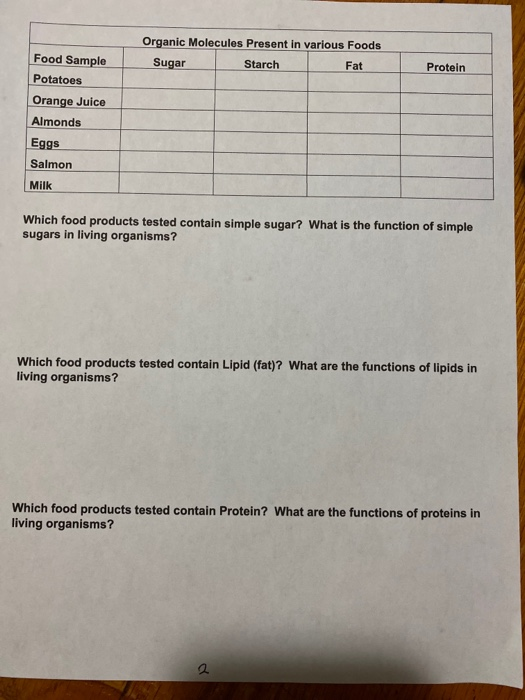 Organic Molecules Present in various Foods

| Food Sample | Sugar | Starch | Fat | Protein |
|---|---|---|---|---|
| Potatoes | | | | |
| Orange Juice | | | | |
| Almonds | | | | |
| Eggs | | | | |
| Salmon | | | | |
| Milk | | | | |

Which food products tested contain simple sugar? What is the function of simple sugars in living organisms?

Which food products tested contain Lipid (fat)? What are the functions of lipids in living organisms?

Which food products tested contain Protein? What are the functions of proteins in living organisms?

2